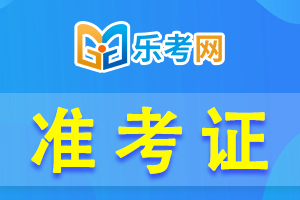 乐考网

准考证